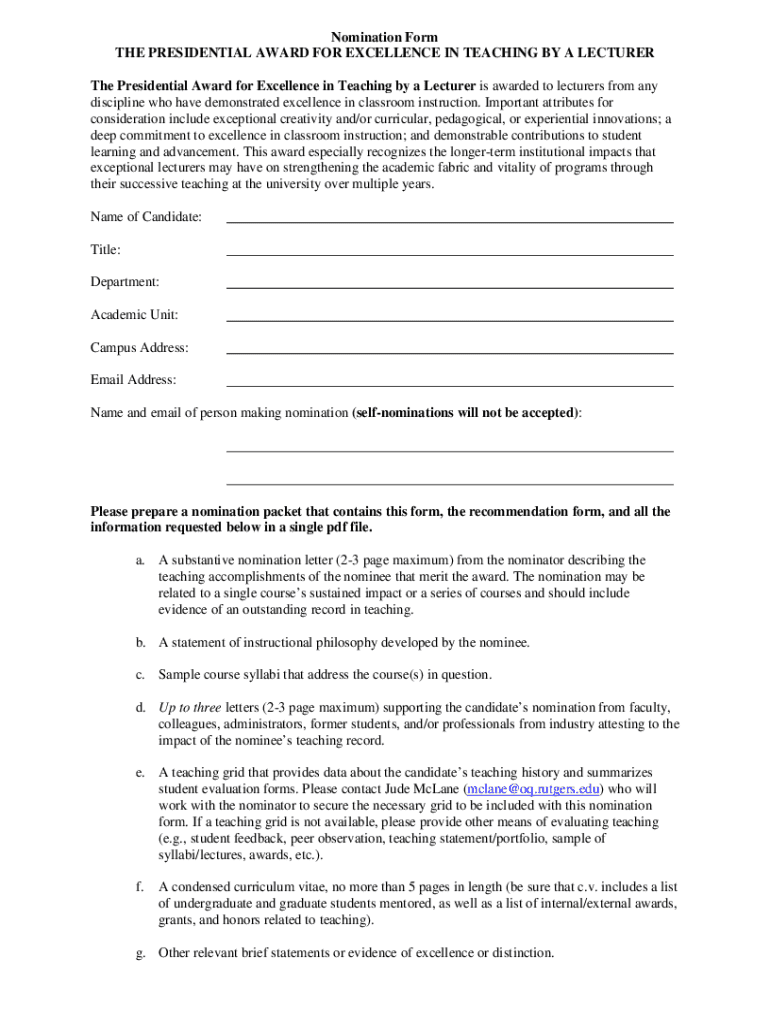 Nomination Form
THE PRESIDENTIAL AWARD FOR EXCELLENCE IN TEACHING BY A LECTURER

The Presidential Award for Excellence in Teaching by a Lecturer is awarded to lecturers from any discipline who have demonstrated excellence in classroom instruction. Important attributes for consideration include exceptional creativity and/or curricular, pedagogical, or experiential innovations; a deep commitment to excellence in classroom instruction; and demonstrable contributions to student learning and advancement. This award especially recognizes the longer-term institutional impacts that exceptional lecturers may have on strengthening the academic fabric and vitality of programs through their successive teaching at the university over multiple years.

Name of Candidate:

Title:

Department:

Academic Unit:

Campus Address:

Email Address:

Name and email of person making nomination (self-nominations will not be accepted):

Please prepare a nomination packet that contains this form, the recommendation form, and all the information requested below in a single pdf file.

a. A substantive nomination letter (2-3 page maximum) from the nominator describing the teaching accomplishments of the nominee that merit the award. The nomination may be related to a single course's sustained impact or a series of courses and should include evidence of an outstanding record in teaching.

b. A statement of instructional philosophy developed by the nominee.

c. Sample course syllabi that address the course(s) in question.

d. Up to three letters (2-3 page maximum) supporting the candidate's nomination from faculty, colleagues, administrators, former students, and/or professionals from industry attesting to the impact of the nominee's teaching record.

e. A teaching grid that provides data about the candidate's teaching history and summarizes student evaluation forms. Please contact Jude McLane (mclane@oq.rutgers.edu) who will work with the nominator to secure the necessary grid to be included with this nomination form. If a teaching grid is not available, please provide other means of evaluating teaching (e.g., student feedback, peer observation, teaching statement/portfolio, sample of syllabi/lectures, awards, etc.).

f. A condensed curriculum vitae, no more than 5 pages in length (be sure that c.v. includes a list of undergraduate and graduate students mentored, as well as a list of internal/external awards, grants, and honors related to teaching).

g. Other relevant brief statements or evidence of excellence or distinction.